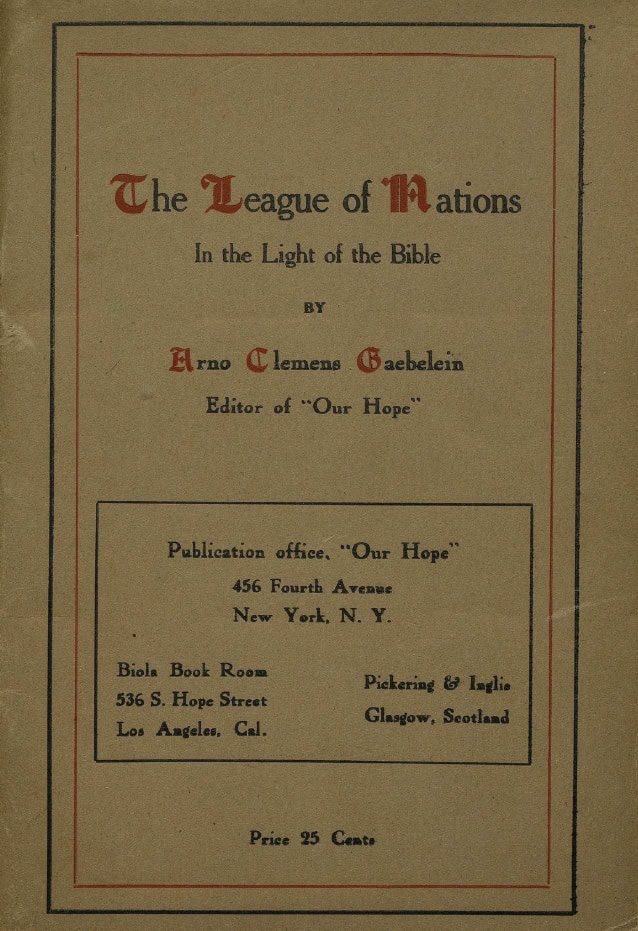 The League of Nations

In the Light of the Bible

BY

Arno Clemens Gaebelein

Editor of "Our Hope"

Publication office, "Our Hope"
456 Fourth Avenue
New York, N. Y.

Biola Book Room
536 S. Hope Street
Los Angeles, Cal.

Pickering & Inglis
Glasgow, Scotland

Price 25 Cents